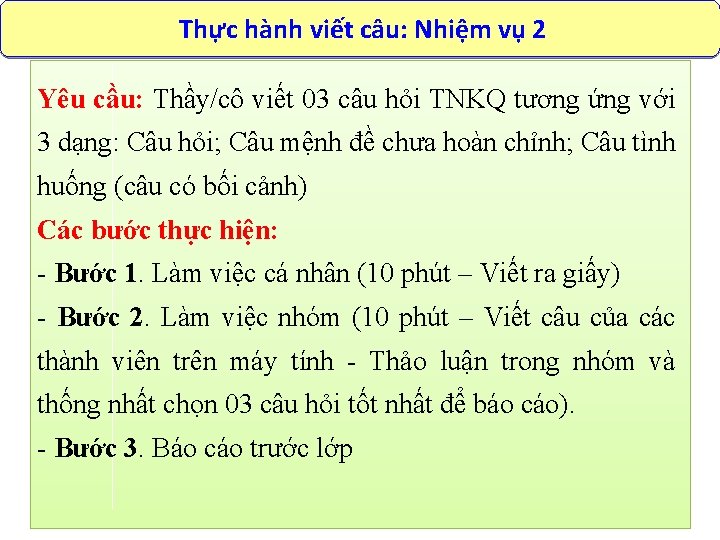 Thực hành viết câu: Nhiệm vụ 2

Yêu cầu: Thầy/cô viết 03 câu hỏi TNKQ tương ứng với 3 dạng: Câu hỏi; Câu mệnh đề chưa hoàn chỉnh; Câu tình huống (câu có bối cảnh)

Các bước thực hiện:

- Bước 1. Làm việc cá nhân (10 phút – Viết ra giấy)

- Bước 2. Làm việc nhóm (10 phút – Viết câu của các thành viên trên máy tính - Thảo luận trong nhóm và thống nhất chọn 03 câu hỏi tốt nhất để báo cáo).

- Bước 3. Báo cáo trước lớp